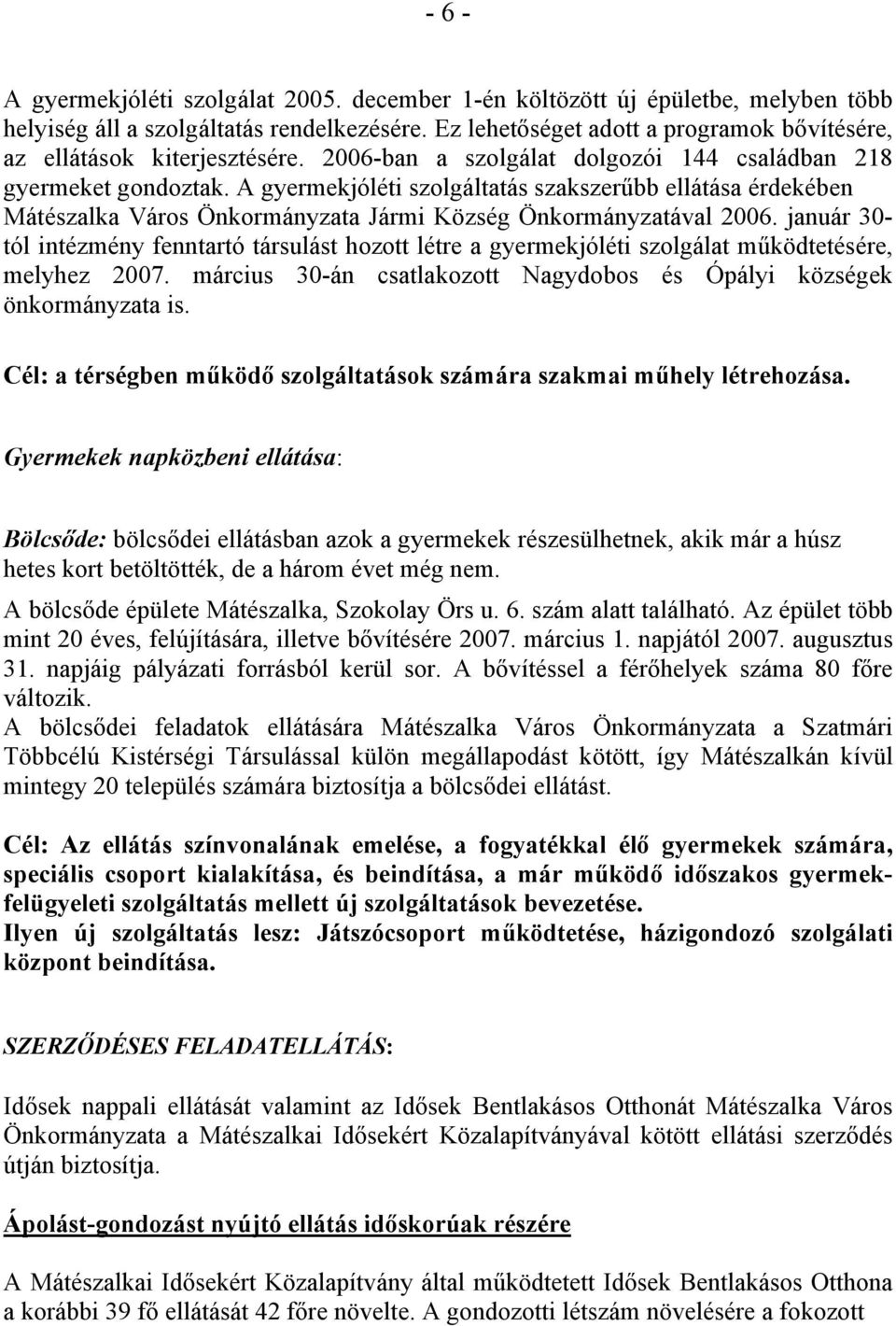 - 6 -

A gyermekjóléti szolgálat 2005. december 1-én költözött új épületbe, melyben több helyiség áll a szolgáltatás rendelkezésére. Ez lehetőséget adott a programok bővítésére, az ellátások kiterjesztésére. 2006-ban a szolgálat dolgozói 144 családban 218 gyermeket gondoztak. A gyermekjóléti szolgáltatás szakszerűbb ellátása érdekében Mátészalka Város Önkormányzata Jármi Község Önkormányzatával 2006. január 30-tól intézmény fenntartó társulást hozott létre a gyermekjóléti szolgálat működtetésére, melyhez 2007. március 30-án csatlakozott Nagydobos és Ópályi községek önkormányzata is.

Cél: a térségben működő szolgáltatások számára szakmai műhely létrehozása.

Gyermekek napközbeni ellátása:

Bölcsőde: bölcsődei ellátásban azok a gyermekek részesülhetnek, akik már a húsz hetes kort betöltötték, de a három évet még nem.

A bölcsőde épülete Mátészalka, Szokolay Örs u. 6. szám alatt található. Az épület több mint 20 éves, felújítására, illetve bővítésére 2007. március 1. napjától 2007. augusztus 31. napjáig pályázati forrásból kerül sor. A bővítéssel a férőhelyek száma 80 főre változik.
A bölcsődei feladatok ellátására Mátészalka Város Önkormányzata a Szatmári Többcélú Kistérségi Társulással külön megállapodást kötött, így Mátészalkán kívül mintegy 20 település számára biztosítja a bölcsődei ellátást.

Cél: Az ellátás színvonalának emelése, a fogyatékkal élő gyermekek számára, speciális csoport kialakítása, és beindítása, a már működő időszakos gyermekfelügyeleti szolgáltatás mellett új szolgáltatások bevezetése.
Ilyen új szolgáltatás lesz: Játszócsoport működtetése, házigondozó szolgálati központ beindítása.

SZERZŐDÉSES FELADATELLÁTÁS:

Idősek nappali ellátását valamint az Idősek Bentlakásos Otthonát Mátészalka Város Önkormányzata a Mátészalkai Idősekért Közalapítványával kötött ellátási szerződés útján biztosítja.

Ápolást-gondozást nyújtó ellátás időskorúak részére

A Mátészalkai Idősekért Közalapítvány által működtetett Idősek Bentlakásos Otthona a korábbi 39 fő ellátását 42 főre növelte. A gondozotti létszám növelésére a fokozott